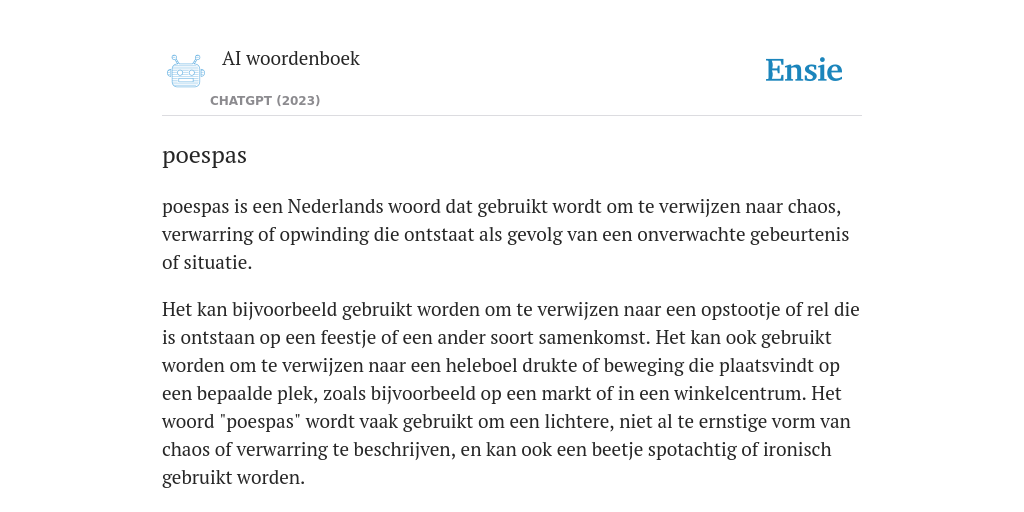 AI woordenboek

CHATGPT (2023)

Ensie

poespas

poespas is een Nederlands woord dat gebruikt wordt om te verwijzen naar chaos, verwarring of opwinding die ontstaat als gevolg van een onverwachte gebeurtenis of situatie.

Het kan bijvoorbeeld gebruikt worden om te verwijzen naar een opstootje of rel die is ontstaan op een feestje of een ander soort samenkomst. Het kan ook gebruikt worden om te verwijzen naar een heleboel drukte of beweging die plaatsvindt op een bepaalde plek, zoals bijvoorbeeld op een markt of in een winkelcentrum. Het woord "poespas" wordt vaak gebruikt om een lichtere, niet al te ernstige vorm van chaos of verwarring te beschrijven, en kan ook een beetje spotachtig of ironisch gebruikt worden.